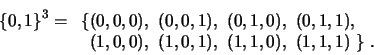 $\{0,1\}^3 = \{(0,0,0),\ (0,0,1),\ (0,1,0),\ (0,1,1),$
$(1,0,0),\ (1,0,1),\ (1,1,0),\ (1,1,1)\ \}\ .$